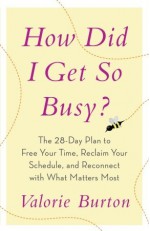 How Did I Get So Busy?

The 28-Day Plan to Free Your Time, Reclaim Your Schedule, and Reconnect with What Matters Most

Valorie Burton